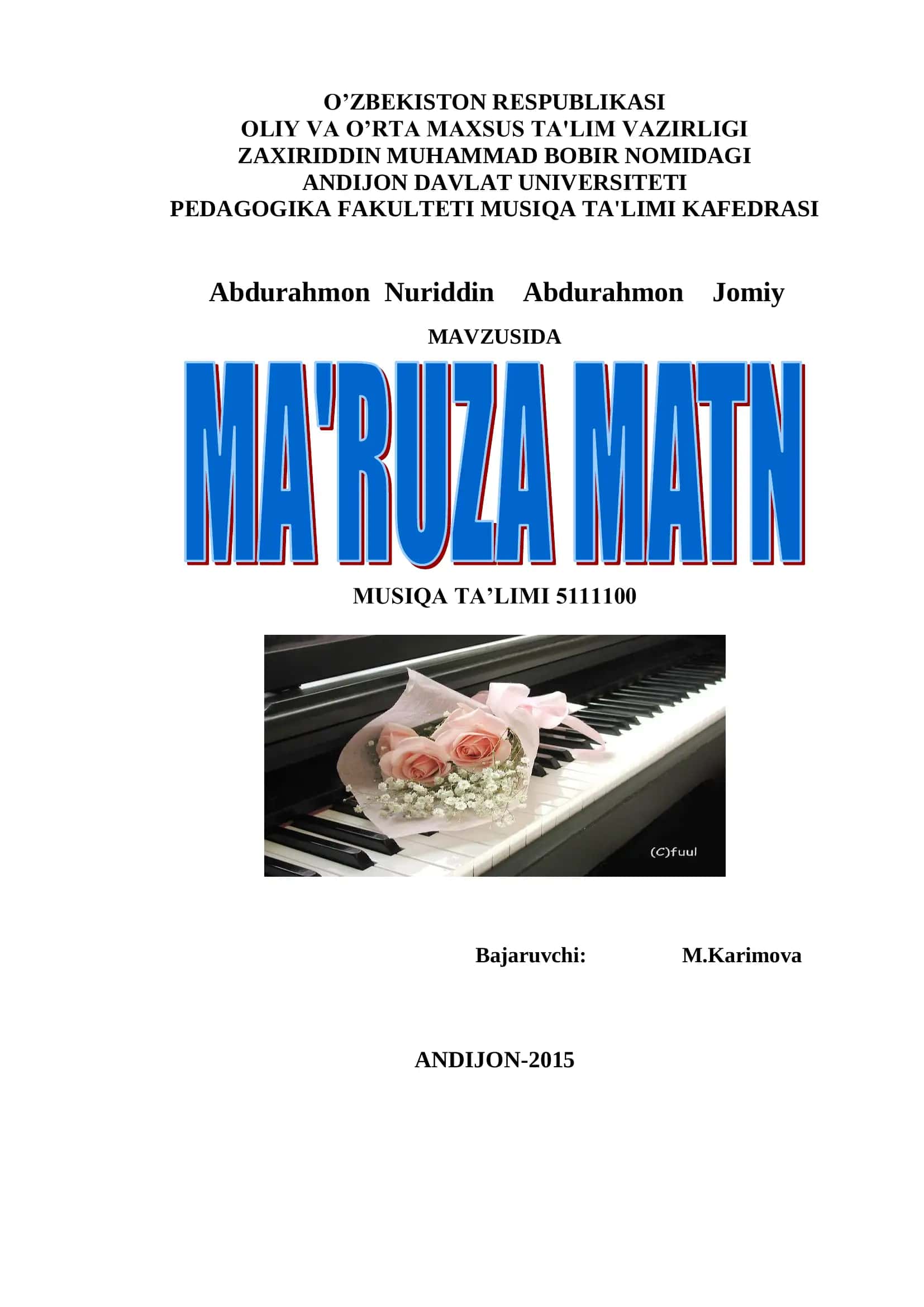 O’ZBEKISTON RESPUBLIKASI
OLIY VA O’RTA MAXSUS TA'LIM VAZIRLIGI
ZAXIRIDDIN MUHAMMAD BOBIR NOMIDAGI
ANDIJON DAVLAT UNIVERSITETI
PEDAGOGIKA FAKULTETI MUSIQA TA'LIMI KAFEDRASI

Abdurahmon Nuriddin Abdurahmon Jomiy

MAVZUSIDA

MA'RUZA MATN

MUSIQA TA’LIMI 5111100

(C)fuul

Bajaruvchi: M.Karimova

ANDIJON-2015